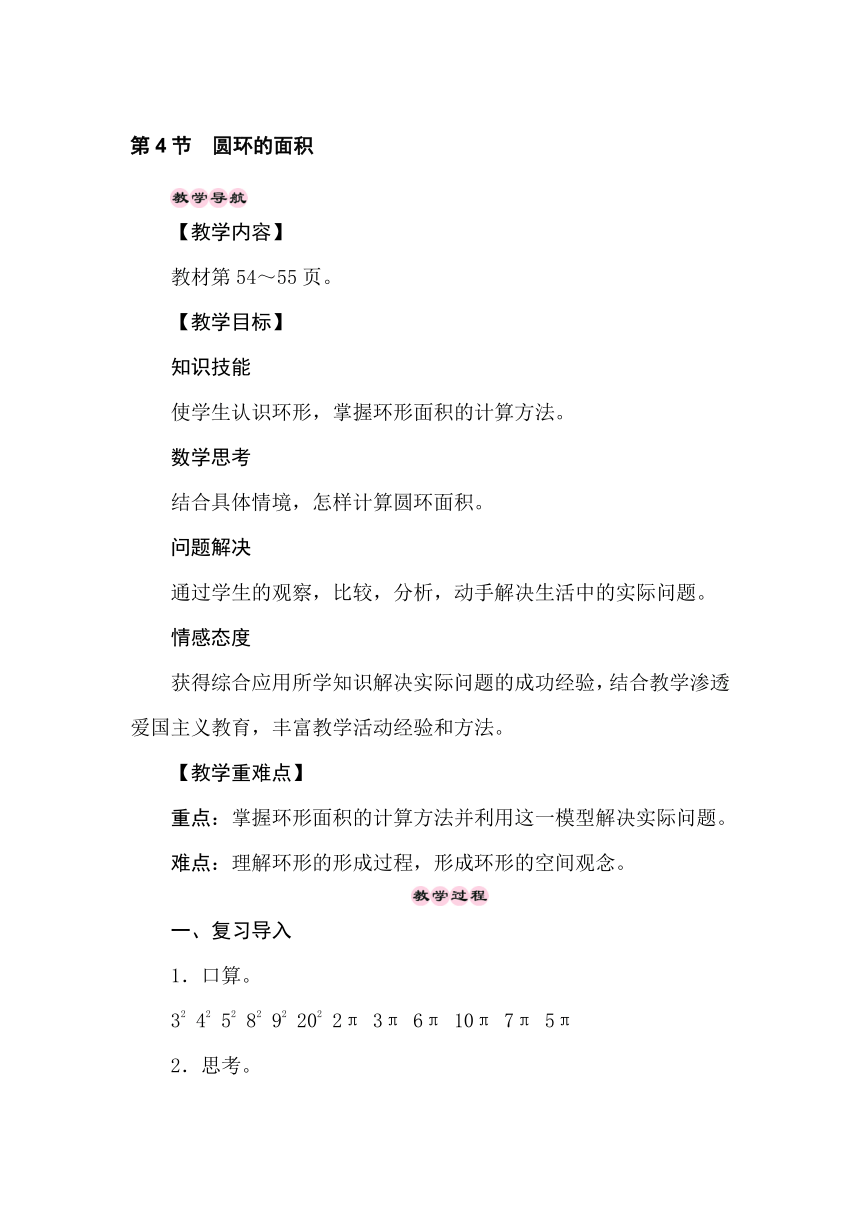 第 4 节　圆环的面积

教学导航

【教学内容】

教材第 54～55 页。

【教学目标】

知识技能

使学生认识环形，掌握环形面积的计算方法。

数学思考

结合具体情境，怎样计算圆环面积。

问题解决

通过学生的观察，比较，分析，动手解决生活中的实际问题。

情感态度

获得综合应用所学知识解决实际问题的成功经验，结合教学渗透爱国主义教育，丰富教学活动经验和方法。

【教学重难点】

重点：掌握环形面积的计算方法并利用这一模型解决实际问题。

难点：理解环形的形成过程，形成环形的空间观念。

教学过程

一、复习导入

1．口算。

$3^2$ $4^2$ $5^2$ $8^2$ $9^2$ $20^2$ $2\pi$ $3\pi$ $6\pi$ $10\pi$ $7\pi$ $5\pi$

2．思考。